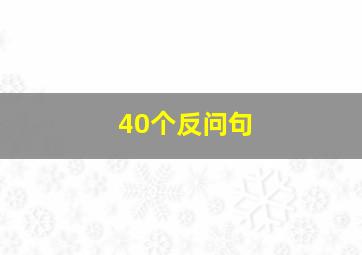 40个反问句